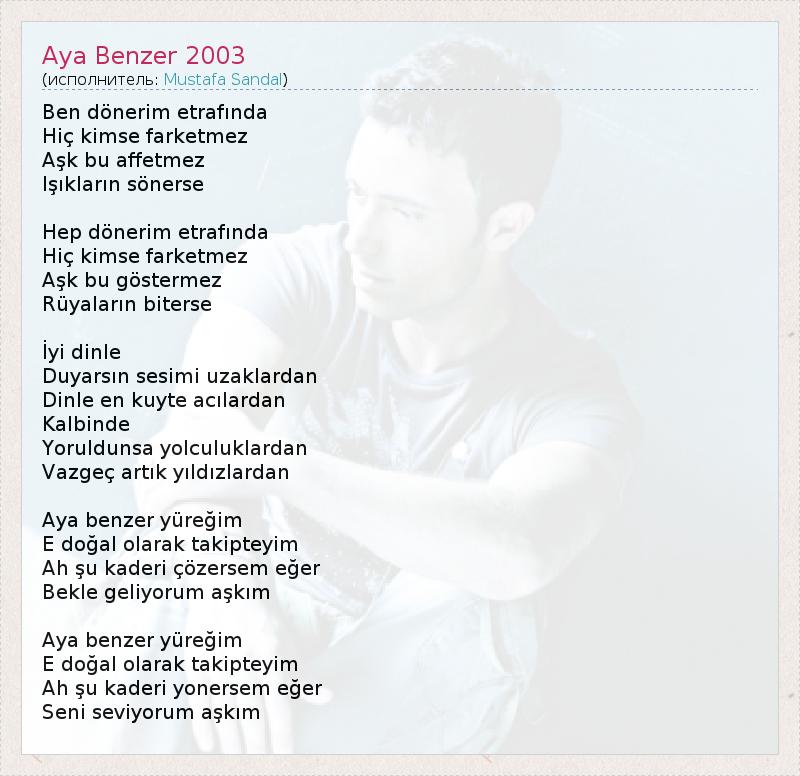 Aya Benzer 2003
(исполнитель: Mustafa Sandal)

Ben dönerim etrafında
Hiç kimse farketmez
Aşk bu affetmez
Işıkların sönerse

Hep dönerim etrafında
Hiç kimse farketmez
Aşk bu göstermez
Rüyaların biterse

İyi dinle
Duyarsın sesimi uzaklardan
Dinle en kuyte acılardan
Kalbinde
Yoruldunsa yolculuklardan
Vazgeç artık yıldızlardan

Aya benzer yüreğim
E doğal olarak takipteyim
Ah şu kaderi çözersem eğer
Bekle geliyorum aşkım

Aya benzer yüreğim
E doğal olarak takipteyim
Ah şu kaderi yonersem eğer
Seni seviyorum aşkım